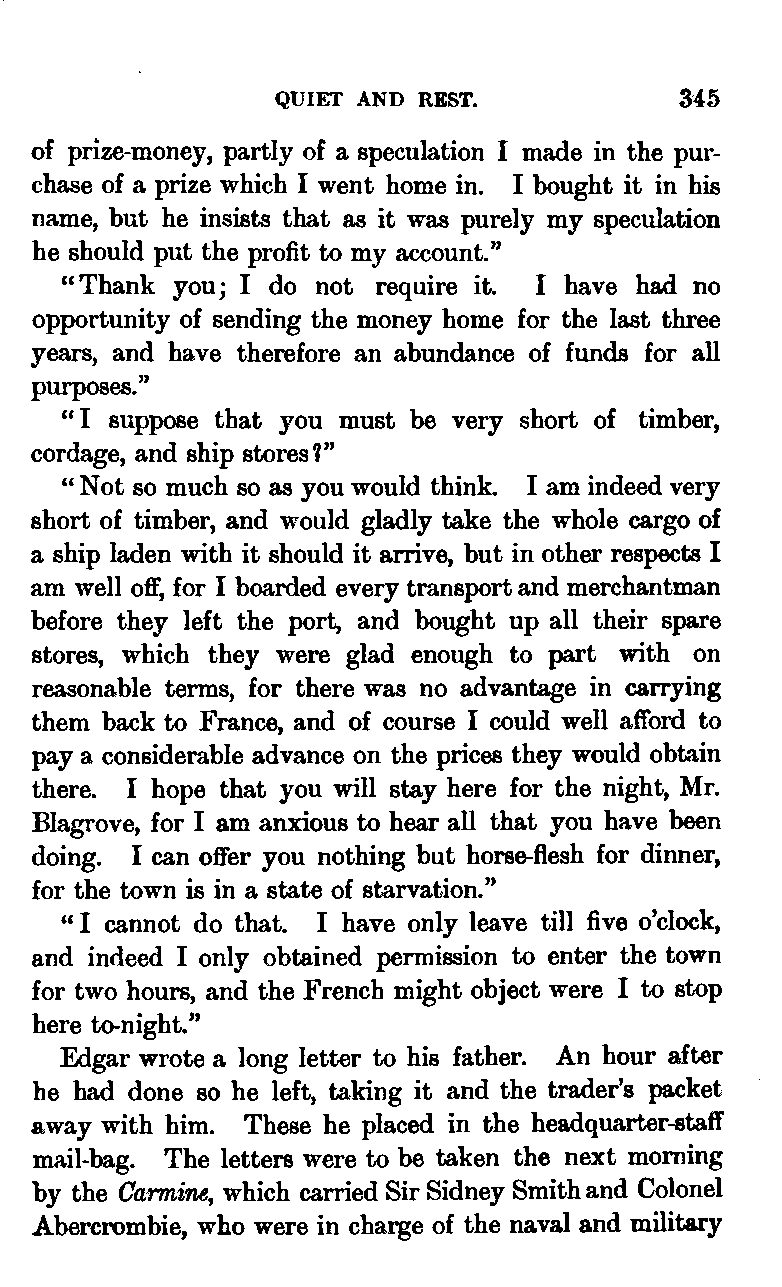 QUIET AND REST. 345

of prize-money, partly of a speculation I made in the purchase of a prize which I went home in. I bought it in his name, but he insists that as it was purely my speculation he should put the profit to my account."

"Thank you; I do not require it. I have had no opportunity of sending the money home for the last three years, and have therefore an abundance of funds for all purposes."

"I suppose that you must be very short of timber, cordage, and ship stores?"

"Not so much so as you would think. I am indeed very short of timber, and would gladly take the whole cargo of a ship laden with it should it arrive, but in other respects I am well off, for I boarded every transport and merchantman before they left the port, and bought up all their spare stores, which they were glad enough to part with on reasonable terms, for there was no advantage in carrying them back to France, and of course I could well afford to pay a considerable advance on the prices they would obtain there. I hope that you will stay here for the night, Mr. Blagrove, for I am anxious to hear all that you have been doing. I can offer you nothing but horse-flesh for dinner, for the town is in a state of starvation."

"I cannot do that. I have only leave till five o'clock, and indeed I only obtained permission to enter the town for two hours, and the French might object were I to stop here to-night."

Edgar wrote a long letter to his father. An hour after he had done so he left, taking it and the trader's packet away with him. These he placed in the headquarter-staff mail-bag. The letters were to be taken the next morning by the Carmine, which carried Sir Sidney Smith and Colonel Abercrombie, who were in charge of the naval and military